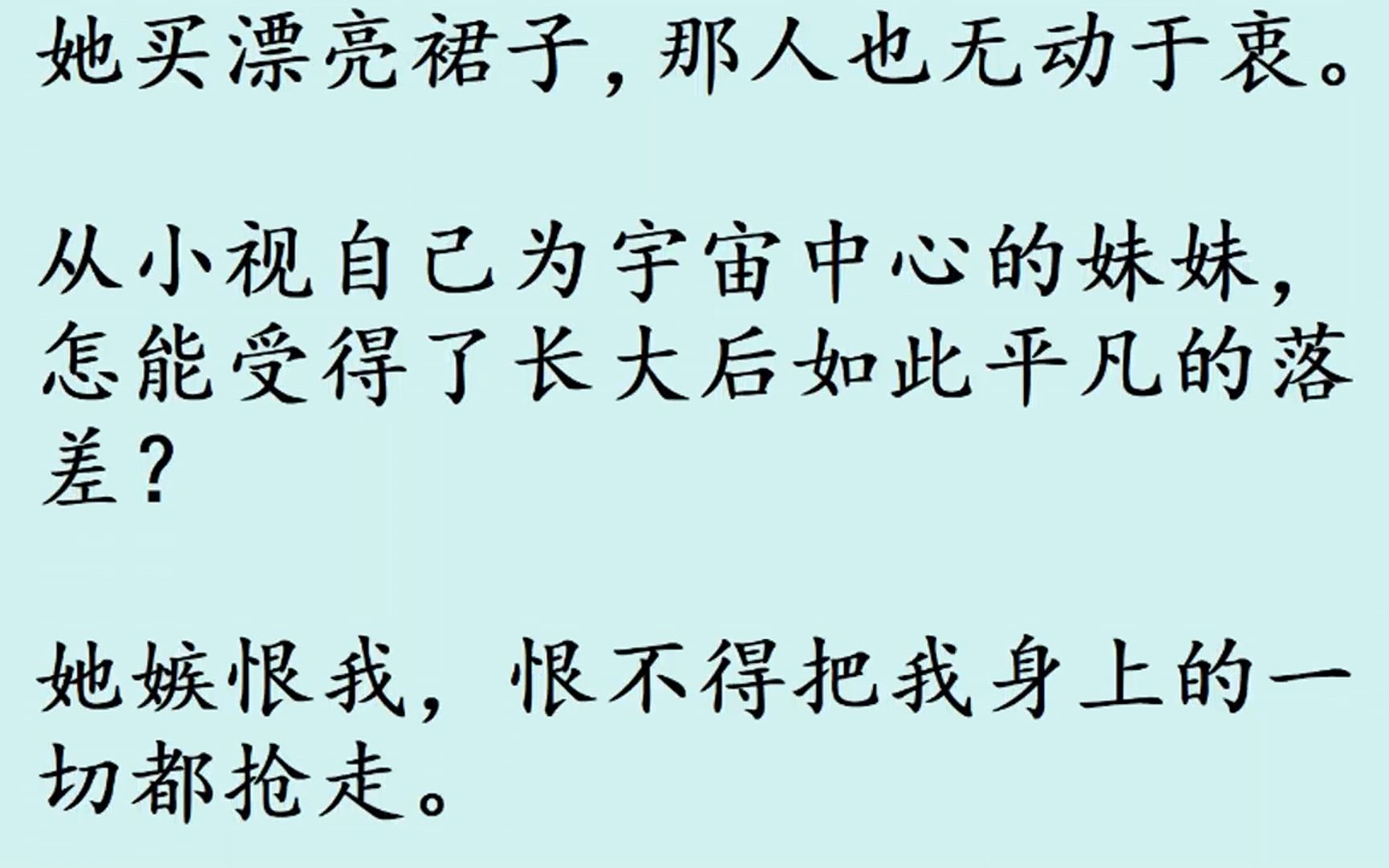 她买漂亮裙子，那人也无动于衷。

从小视自己为宇宙中心的妹妹，怎能受得了长大后如此平凡的落差？

她嫉恨我，恨不得把我身上的一切都抢走。